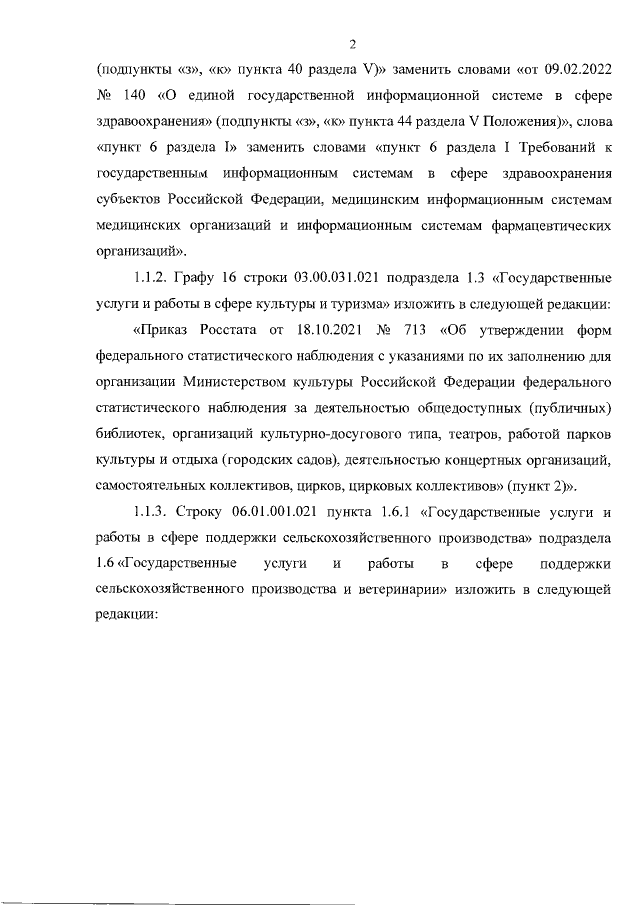 2

(подпункты «з», «к» пункта 40 раздела V)» заменить словами «от 09.02.2022 № 140 «О единой государственной информационной системе в сфере здравоохранения» (подпункты «з», «к» пункта 44 раздела V Положения)», слова «пункт 6 раздела I» заменить словами «пункт 6 раздела I Требований к государственным информационным системам в сфере здравоохранения субъектов Российской Федерации, медицинским информационным системам медицинских организаций и информационным системам фармацевтических организаций».

1.1.2. Графу 16 строки 03.00.031.021 подраздела 1.3 «Государственные услуги и работы в сфере культуры и туризма» изложить в следующей редакции:

«Приказ Росстата от 18.10.2021 № 713 «Об утверждении форм федерального статистического наблюдения с указаниями по их заполнению для организации Министерством культуры Российской Федерации федерального статистического наблюдения за деятельностью общедоступных (публичных) библиотек, организаций культурно-досугового типа, театров, работой парков культуры и отдыха (городских садов), деятельностью концертных организаций, самостоятельных коллективов, цирков, цирковых коллективов» (пункт 2)».

1.1.3. Строку 06.01.001.021 пункта 1.6.1 «Государственные услуги и работы в сфере поддержки сельскохозяйственного производства» подраздела 1.6 «Государственные услуги и работы в сфере поддержки сельскохозяйственного производства и ветеринарии» изложить в следующей редакции: